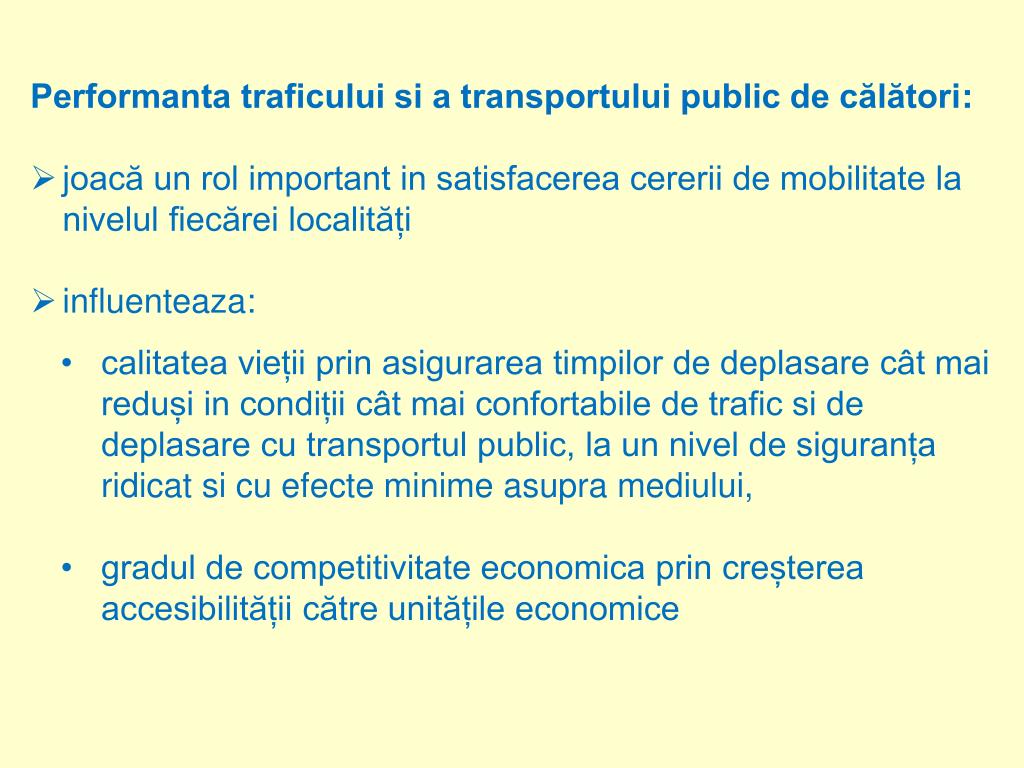 Performanta traficului si a transportului public de călători:

➢ joacă un rol important in satisfacerea cererii de mobilitate la nivelul fiecărei localități

➢ influenteaza:

• calitatea vieții prin asigurarea timpilor de deplasare cât mai reduși in condiții cât mai confortabile de trafic si de deplasare cu transportul public, la un nivel de siguranța ridicat si cu efecte minime asupra mediului,

• gradul de competitivitate economica prin creșterea accesibilității către unitățile economice